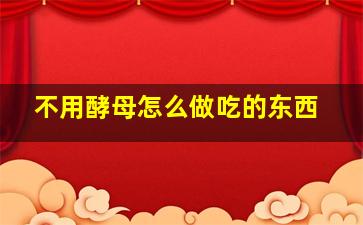 不用酵母怎么做吃的东西